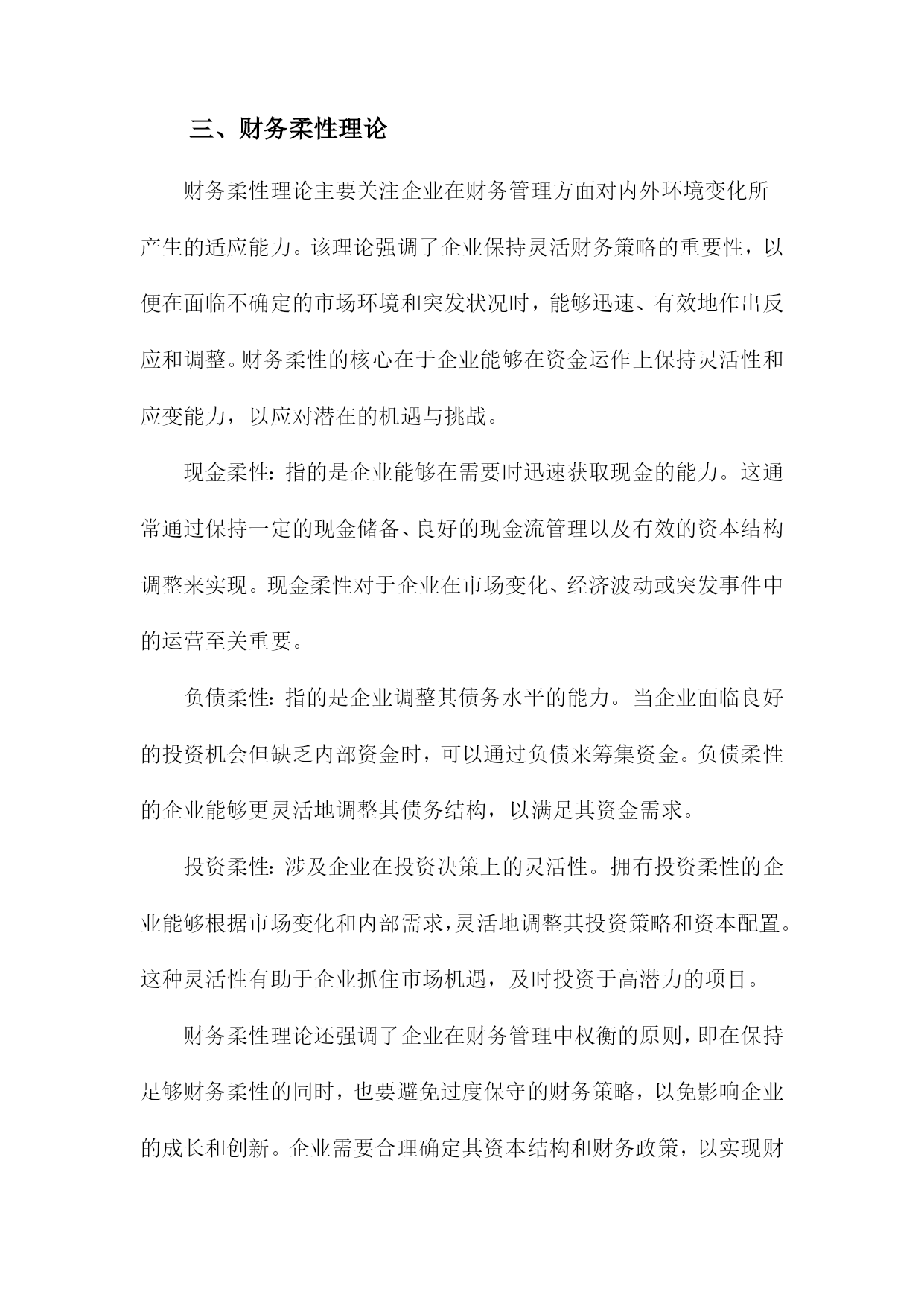 三、财务柔性理论

财务柔性理论主要关注企业在财务管理方面对内外环境变化所产生的适应能力。该理论强调了企业保持灵活财务策略的重要性，以便在面临不确定的市场环境和突发状况时，能够迅速、有效地作出反应和调整。财务柔性的核心在于企业能够在资金运作上保持灵活性和应变能力，以应对潜在的机遇与挑战。

现金柔性：指的是企业能够在需要时迅速获取现金的能力。这通常通过保持一定的现金储备、良好的现金流管理以及有效的资本结构调整来实现。现金柔性对于企业在市场变化、经济波动或突发事件中的运营至关重要。

负债柔性：指的是企业调整其债务水平的能力。当企业面临良好的投资机会但缺乏内部资金时，可以通过负债来筹集资金。负债柔性的企业能够更灵活地调整其债务结构，以满足其资金需求。

投资柔性：涉及企业在投资决策上的灵活性。拥有投资柔性的企业能够根据市场变化和内部需求，灵活地调整其投资策略和资本配置。这种灵活性有助于企业抓住市场机遇，及时投资于高潜力的项目。

财务柔性理论还强调了企业在财务管理中权衡的原则，即在保持足够财务柔性的同时，也要避免过度保守的财务策略，以免影响企业的成长和创新。企业需要合理确定其资本结构和财务政策，以实现财